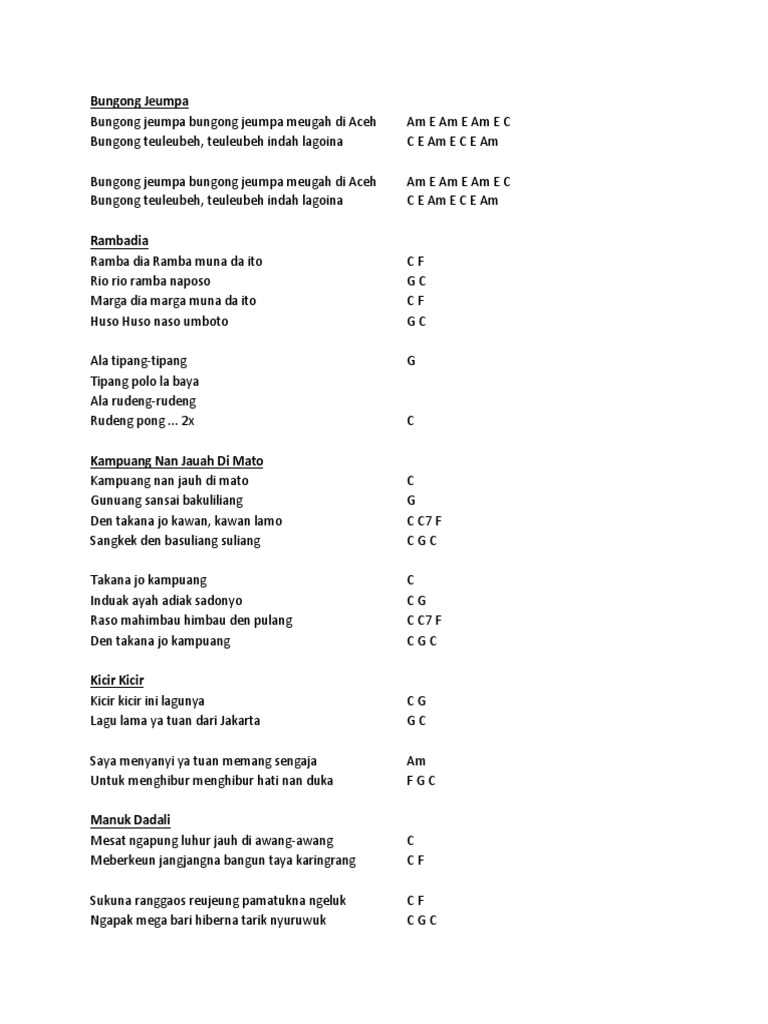 Bungong Jeumpa
Bungong jeumpa bungong jeumpa meugah di Aceh Am E Am E Am E C
Bungong teuleubeh, teuleubeh indah lagoina C E Am E C E Am

Bungong jeumpa bungong jeumpa meugah di Aceh Am E Am E Am E C
Bungong teuleubeh, teuleubeh indah lagoina C E Am E C E Am

Rambadia
Ramba dia Ramba muna da ito C F
Rio rio ramba naposo G C
Marga dia marga muna da ito C F
Huso Huso naso umboto G C

Ala tipang-tipang G
Tipang polo la baya
Ala rudeng-rudeng
Rudeng pong ... 2x C

Kampuang Nan Jauah Di Mato
Kampuang nan jauh di mato C
Gunuang sansai bakuliliang G
Den takana jo kawan, kawan lamo C C7 F
Sangkek den basuliang suliang C G C

Takana jo kampuang C
Induak ayah adiak sadonyo C G
Raso mahimbau himbau den pulang C C7 F
Den takana jo kampuang C G C

Kicir Kicir
Kicir kicir ini lagunya C G
Lagu lama ya tuan dari Jakarta G C

Saya menyanyi ya tuan memang sengaja Am
Untuk menghibur menghibur hati nan duka F G C

Manuk Dadali
Mesat ngapung luhur jauh di awang-awang C
Meberkeun jangjangna bangun taya karingrang C F

Sukuna ranggaos reujeung pamatukna ngeluk C F
Ngapak mega bari hiberna tarik nyuruwuk C G C